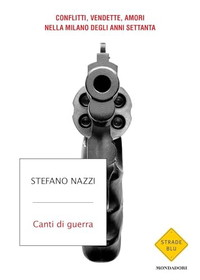 CONFLITTI, VENDETTE, AMORI
NELLA MILANO DEGLI ANNI SETTANTA

STEFANO NAZZI

Canti di guerra

STRADE
BLU

MONDADORI